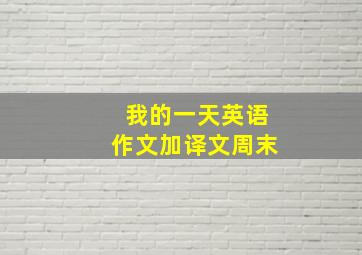 我的一天英语
作文加译文周末